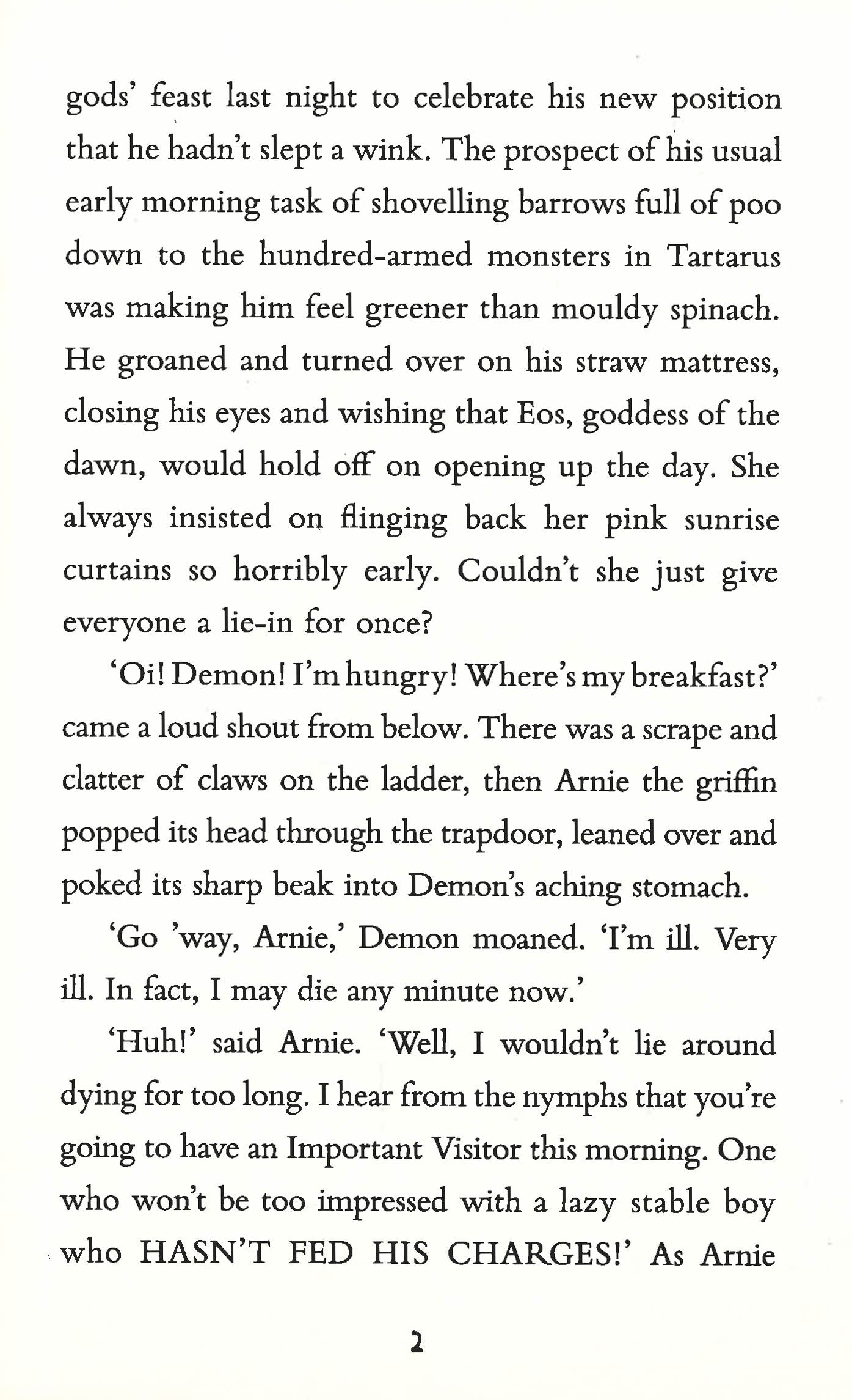 gods' feast last night to celebrate his new position that he hadn't slept a wink. The prospect of his usual early morning task of shovelling barrows full of poo down to the hundred-armed monsters in Tartarus was making him feel greener than mouldy spinach. He groaned and turned over on his straw mattress, closing his eyes and wishing that Eos, goddess of the dawn, would hold off on opening up the day. She always insisted on flinging back her pink sunrise curtains so horribly early. Couldn't she just give everyone a lie-in for once?

'Oi! Demon! I'm hungry! Where's my breakfast?' came a loud shout from below. There was a scrape and clatter of claws on the ladder, then Arnie the griffin popped its head through the trapdoor, leaned over and poked its sharp beak into Demon's aching stomach.

'Go 'way, Arnie,' Demon moaned. 'I'm ill. Very ill. In fact, I may die any minute now.'

'Huh!' said Arnie. 'Well, I wouldn't lie around dying for too long. I hear from the nymphs that you're going to have an Important Visitor this morning. One who won't be too impressed with a lazy stable boy who HASN'T FED HIS CHARGES!' As Arnie

2